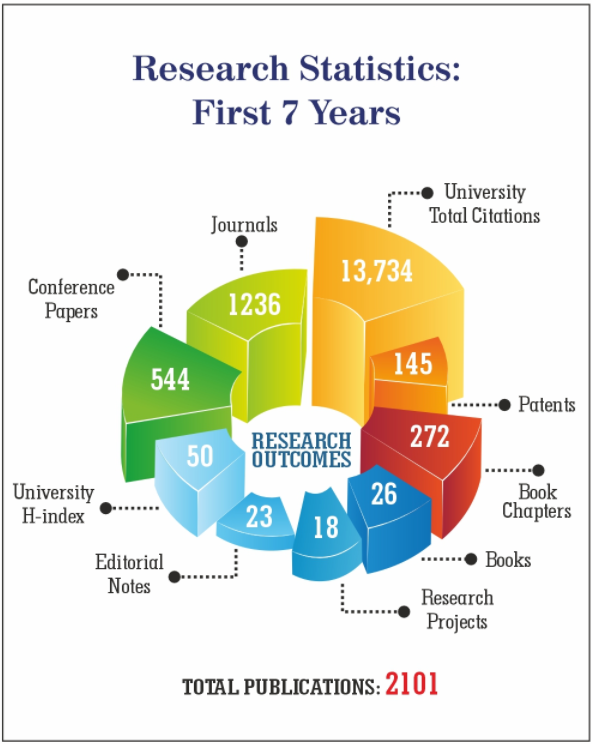 Research Statistics:
First 7 Years

University Total Citations
13,734

Journals
1236

Conference Papers
544

145
Patents

272
Book Chapters

RESEARCH OUTCOMES

50
University H-index

23
Editorial Notes

18
Research Projects

26
Books

TOTAL PUBLICATIONS: 2101